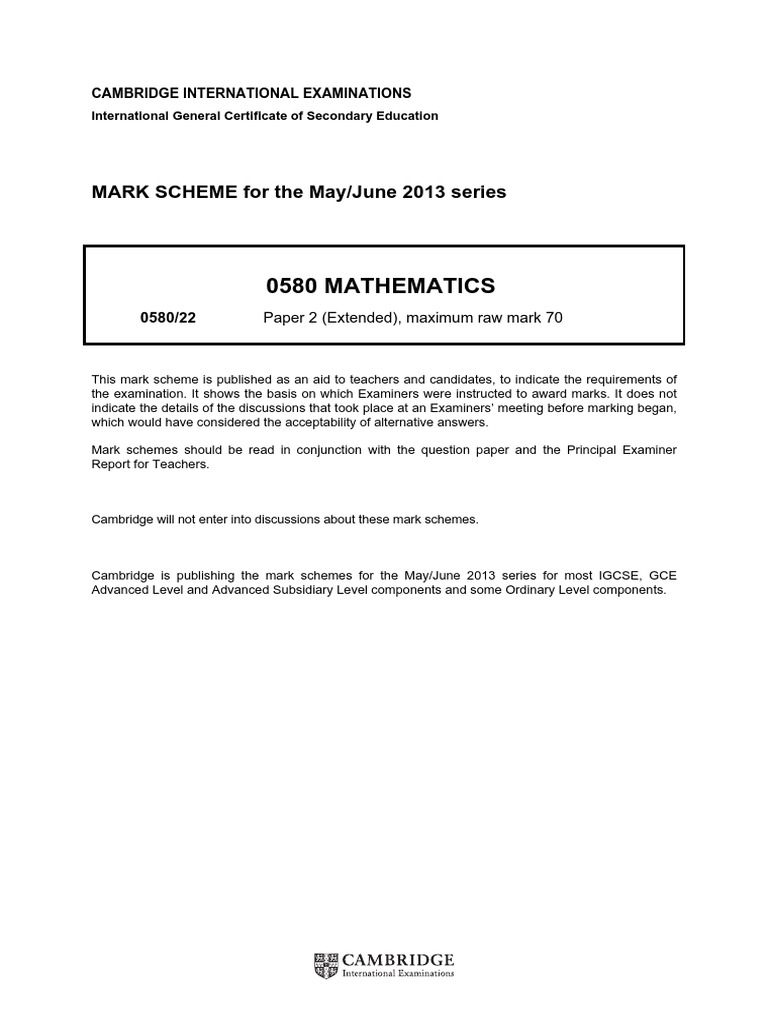 CAMBRIDGE INTERNATIONAL EXAMINATIONS
International General Certificate of Secondary Education

MARK SCHEME for the May/June 2013 series

0580 MATHEMATICS

0580/22 Paper 2 (Extended), maximum raw mark 70

This mark scheme is published as an aid to teachers and candidates, to indicate the requirements of the examination. It shows the basis on which Examiners were instructed to award marks. It does not indicate the details of the discussions that took place at an Examiners' meeting before marking began, which would have considered the acceptability of alternative answers.

Mark schemes should be read in conjunction with the question paper and the Principal Examiner Report for Teachers.

Cambridge will not enter into discussions about these mark schemes.

Cambridge is publishing the mark schemes for the May/June 2013 series for most IGCSE, GCE Advanced Level and Advanced Subsidiary Level components and some Ordinary Level components.

CAMBRIDGE
International Examinations